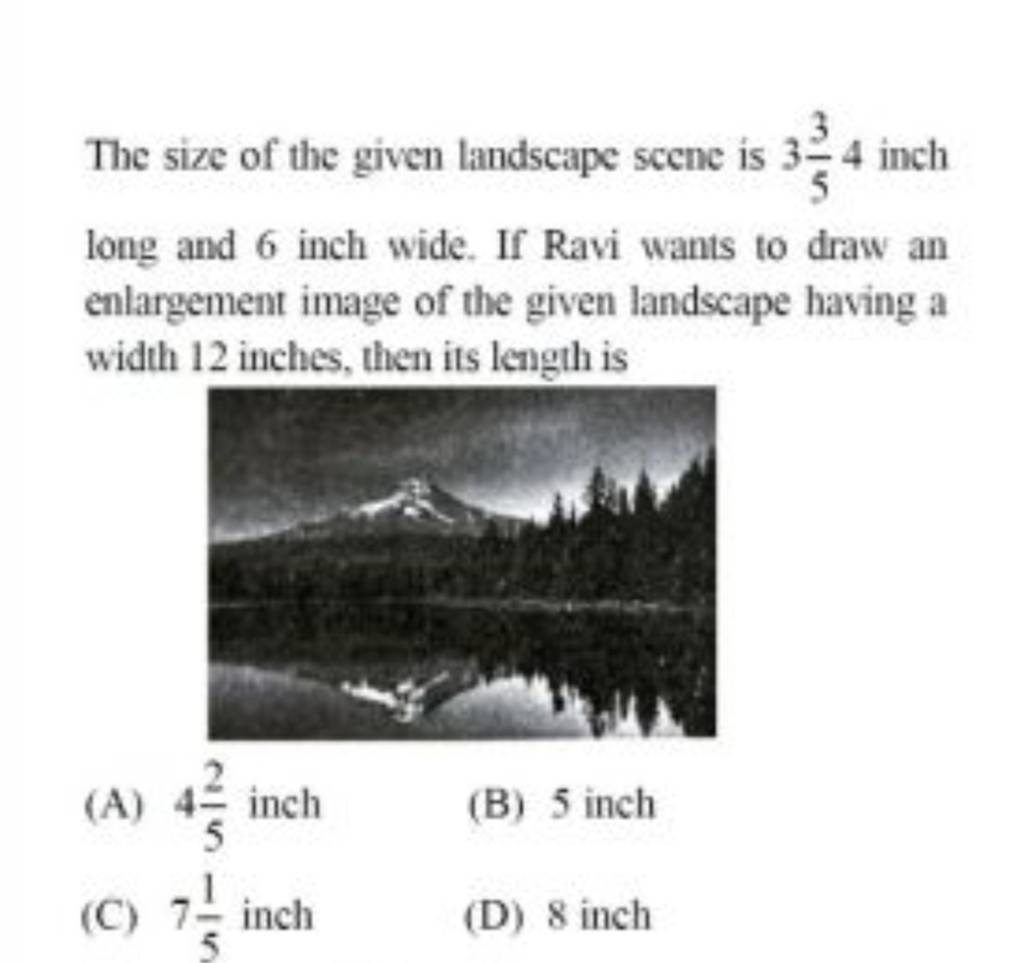 The size of the given landscape scene is $3\frac{3}{5}4$ inch long and 6 inch wide. If Ravi wants to draw an enlargement image of the given landscape having a width 12 inches, then its length is

(A) $4\frac{2}{5}$ inch
(B) 5 inch
(C) $7\frac{1}{5}$ inch
(D) 8 inch